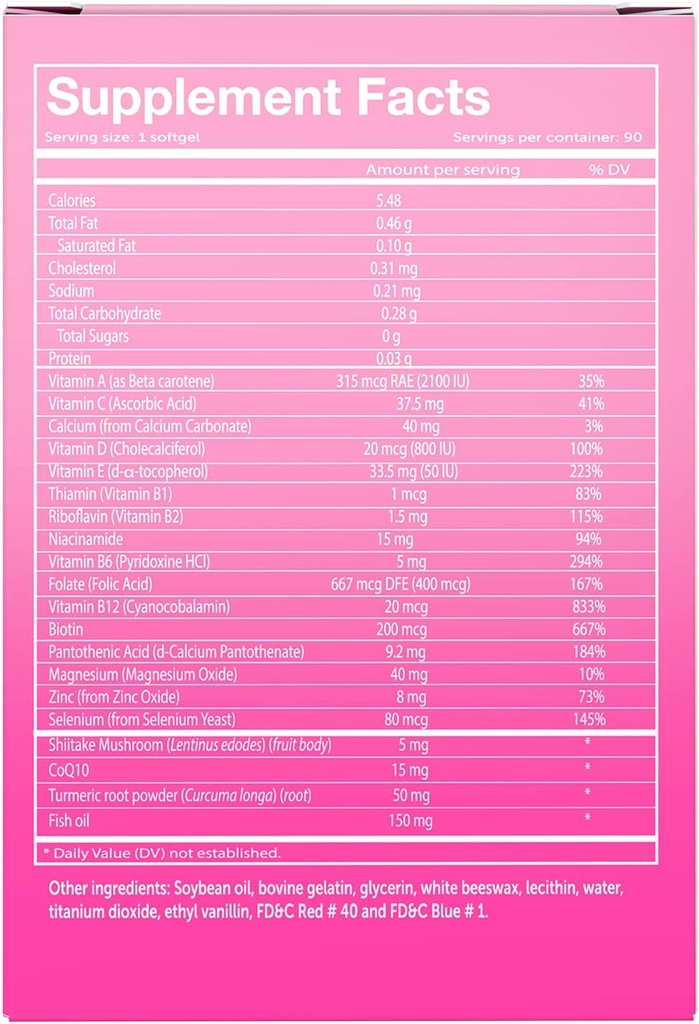 Supplement Facts

Serving size: 1 softgel

Servings per container: 90

| | Amount per serving | % DV |
|---|---|---|
| Calories | 5.48 | |
| Total Fat | 0.46 g | |
| Saturated Fat | 0.10 g | |
| Cholesterol | 0.31 mg | |
| Sodium | 0.21 mg | |
| Total Carbohydrate | 0.28 g | |
| Total Sugars | 0 g | |
| Protein | 0.03 g | |
| Vitamin A (as Beta carotene) | 315 mcg RAE (2100 IU) | 35% |
| Vitamin C (Ascorbic Acid) | 37.5 mg | 41% |
| Calcium (from Calcium Carbonate) | 40 mg | 3% |
| Vitamin D (Cholecalciferol) | 20 mcg (800 IU) | 100% |
| Vitamin E (d-α-tocopherol) | 33.5 mg (50 IU) | 223% |
| Thiamin (Vitamin B1) | 1 mcg | 83% |
| Riboflavin (Vitamin B2) | 1.5 mg | 115% |
| Niacinamide | 15 mg | 94% |
| Vitamin B6 (Pyridoxine HCl) | 5 mg | 294% |
| Folate (Folic Acid) | 667 mcg DFE (400 mcg) | 167% |
| Vitamin B12 (Cyanocobalamin) | 20 mcg | 833% |
| Biotin | 200 mcg | 667% |
| Pantothenic Acid (d-Calcium Pantothenate) | 9.2 mg | 184% |
| Magnesium (Magnesium Oxide) | 40 mg | 10% |
| Zinc (from Zinc Oxide) | 8 mg | 73% |
| Selenium (from Selenium Yeast) | 80 mcg | 145% |
| Shiitake Mushroom (Lentinus edodes) (fruit body) | 5 mg | * |
| CoQ10 | 15 mg | * |
| Turmeric root powder (Curcuma longa) (root) | 50 mg | * |
| Fish oil | 150 mg | * |

* Daily Value (DV) not established.

Other ingredients: Soybean oil, bovine gelatin, glycerin, white beeswax, lecithin, water, titanium dioxide, ethyl vanillin, FD&C Red # 40 and FD&C Blue # 1.